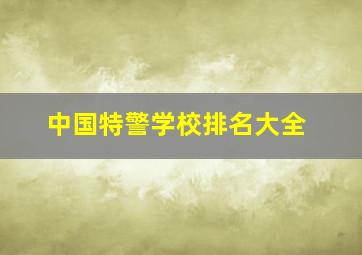 中国特警学校排名大全